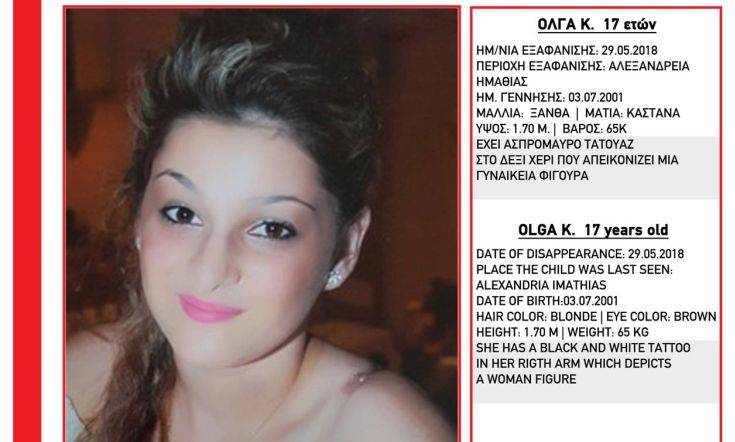 ΟΛΓΑ Κ. 17 ετών

ΗΜ/ΝΙΑ ΕΞΑΦΑΝΙΣΗΣ: 29.05.2018
ΠΕΡΙΟΧΗ ΕΞΑΦΑΝΙΣΗΣ: ΑΛΕΞΑΝΔΡΕΙΑ ΗΜΑΘΙΑΣ
ΗΜ. ΓΕΝΝΗΣΗΣ: 03.07.2001
ΜΑΛΛΙΑ: ΞΑΝΘΑ | ΜΑΤΙΑ: ΚΑΣΤΑΝΑ
ΥΨΟΣ: 1.70 Μ. | ΒΑΡΟΣ: 65Κ
ΕΧΕΙ ΑΣΠΡΟΜΑΥΡΟ ΤΑΤΟΥΑΖ ΣΤΟ ΔΕΞΙ ΧΕΡΙ ΠΟΥ ΑΠΕΙΚΟΝΙΖΕΙ ΜΙΑ ΓΥΝΑΙΚΕΙΑ ΦΙΓΟΥΡΑ

OLGA K. 17 years old

DATE OF DISAPPEARANCE: 29.05.2018
PLACE THE CHILD WAS LAST SEEN: ALEXANDRIA IMATHIAS
DATE OF BIRTH:03.07.2001
HAIR COLOR: BLONDE | EYE COLOR: BROWN
HEIGHT: 1.70 M | WEIGHT: 65 KG
SHE HAS A BLACK AND WHITE TATTOO IN HER RIGTH ARM WHICH DEPICTS A WOMAN FIGURE